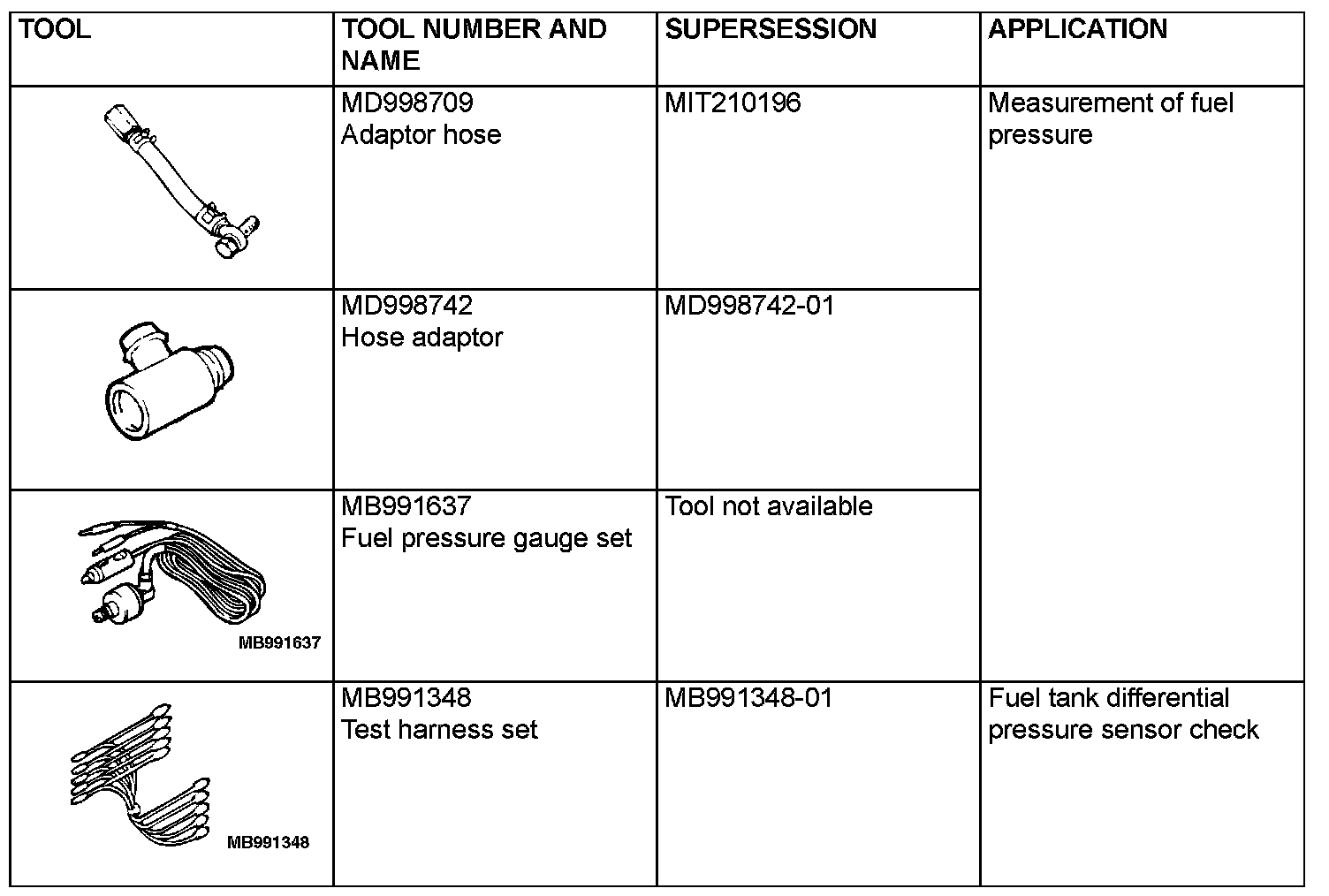 | TOOL | TOOL NUMBER AND NAME | SUPERSESSION | APPLICATION |
|---|---|---|---|
|  | MD998709 Adaptor hose | MIT210196 | Measurement of fuel pressure |
|  | MD998742 Hose adaptor | MD998742-01 |  |
| MB991637 | MB991637 Fuel pressure gauge set | Tool not available |  |
| MB991348 | MB991348 Test harness set | MB991348-01 | Fuel tank differential pressure sensor check |